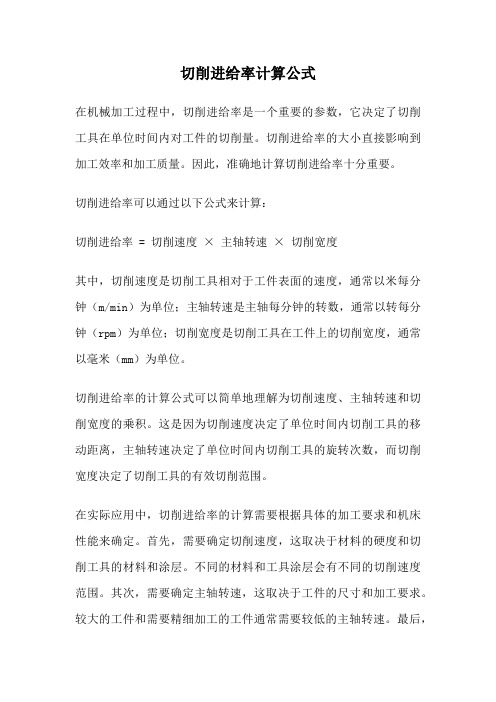 切削进给率计算公式

在机械加工过程中，切削进给率是一个重要的参数，它决定了切削工具在单位时间内对工件的切削量。切削进给率的大小直接影响到加工效率和加工质量。因此，准确地计算切削进给率十分重要。

切削进给率可以通过以下公式来计算：

切削进给率 = 切削速度 × 主轴转速 × 切削宽度

其中，切削速度是切削工具相对于工件表面的速度，通常以米每分钟（m/min）为单位；主轴转速是主轴每分钟的转数，通常以转每分钟（rpm）为单位；切削宽度是切削工具在工件上的切削宽度，通常以毫米（mm）为单位。

切削进给率的计算公式可以简单地理解为切削速度、主轴转速和切削宽度的乘积。这是因为切削速度决定了单位时间内切削工具的移动距离，主轴转速决定了单位时间内切削工具的旋转次数，而切削宽度决定了切削工具的有效切削范围。

在实际应用中，切削进给率的计算需要根据具体的加工要求和机床性能来确定。首先，需要确定切削速度，这取决于材料的硬度和切削工具的材料和涂层。不同的材料和工具涂层会有不同的切削速度范围。其次，需要确定主轴转速，这取决于工件的尺寸和加工要求。较大的工件和需要精细加工的工件通常需要较低的主轴转速。最后，